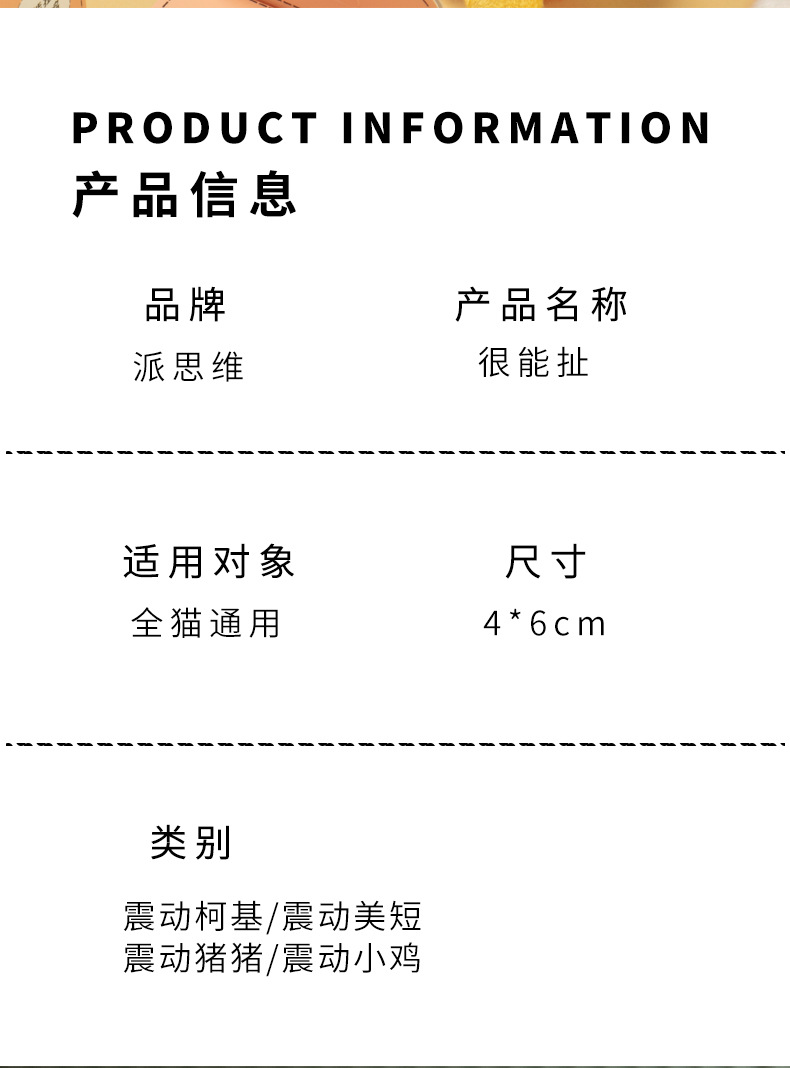 PRODUCT INFORMATION
产品信息

品牌
派思维

产品名称
很能扯

适用对象
全猫通用

尺寸
4*6cm

类别
震动柯基/震动美短
震动猪猪/震动小鸡